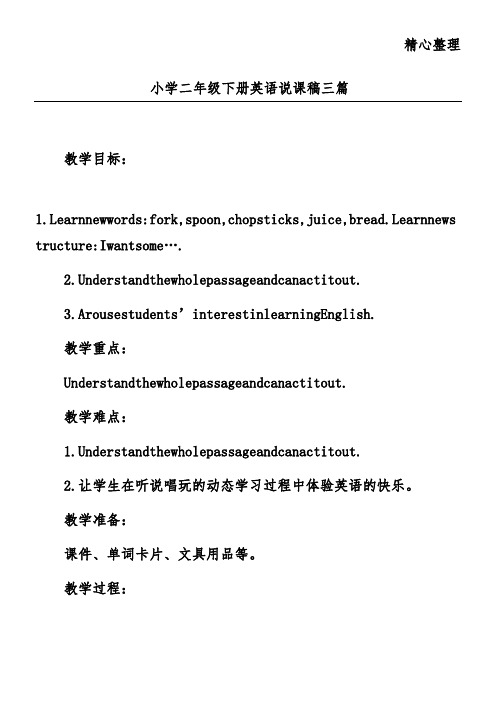 精心整理

小学二年级下册英语说课稿三篇

教学目标：

1.Learnnewwords:fork,spoon,chopsticks,juice,bread.Learnnewstructure:Iwantsome….

2.Understandthewholepassageandcanactitout.

3.Arousestudents’ interestinlearningEnglish.

教学重点：

Understandthewholepassageandcanactitout.

教学难点：

1.Understandthewholepassageandcanactitout.

2.让学生在听说唱玩的动态学习过程中体验英语的快乐。

教学准备：

课件、单词卡片、文具用品等。

教学过程：